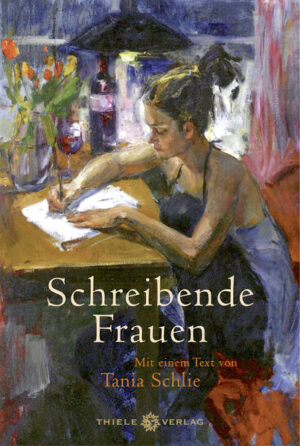 Schreibende Frauen

Mit einem Text von
Tania Schlie

THIELE VERLAG